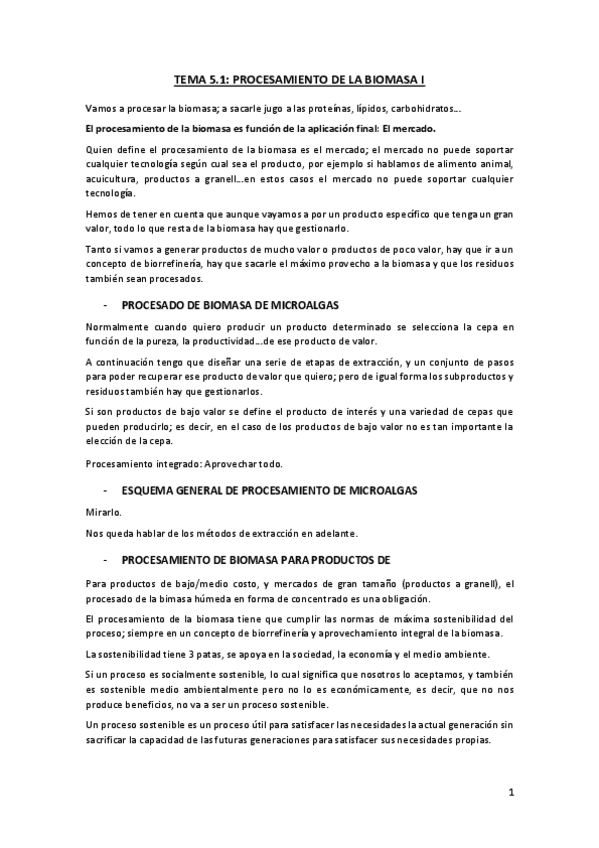 TEMA 5.1: PROCESAMIENTO DE LA BIOMASA I

Vamos a procesar la biomasa; a sacarle jugo a las proteínas, lípidos, carbohidratos….

El procesamiento de la biomasa es función de la aplicación final: El mercado.

Quien define el procesamiento de la biomasa es el mercado; el mercado no puede soportar cualquier tecnología según cual sea el producto, por ejemplo si hablamos de alimento animal, acuicultura, productos a granell…en estos casos el mercado no puede soportar cualquier tecnología.

Hemos de tener en cuenta que aunque vayamos a por un producto específico que tenga un gran valor, todo lo que resta de la biomasa hay que gestionarlo.

Tanto si vamos a generar productos de mucho valor o productos de poco valor, hay que ir a un concepto de biorrefinería, hay que sacarle el máximo provecho a la biomasa y que los residuos también sean procesados.

- PROCESADO DE BIOMASA DE MICROALGAS

Normalmente cuando quiero producir un producto determinado se selecciona la cepa en función de la pureza, la productividad….de ese producto de valor.

A continuación tengo que diseñar una serie de etapas de extracción, y un conjunto de pasos para poder recuperar ese producto de valor que quiero; pero de igual forma los subproductos y residuos también hay que gestionarlos.

Si son productos de bajo valor se define el producto de interés y una variedad de cepas que pueden producirlo; es decir, en el caso de los productos de bajo valor no es tan importante la elección de la cepa.

Procesamiento integrado: Aprovechar todo.

- ESQUEMA GENERAL DE PROCESAMIENTO DE MICROALGAS

Mirarlo.

Nos queda hablar de los métodos de extracción en adelante.

- PROCESAMIENTO DE BIOMASA PARA PRODUCTOS DE

Para productos de bajo/medio costo, y mercados de gran tamaño (productos a granell), el procesado de la bimasa húmeda en forma de concentrado es una obligación.

El procesamiento de la biomasa tiene que cumplir las normas de máxima sostenibilidad del proceso; siempre en un concepto de biorrefinería y aprovechamiento integral de la biomasa.

La sostenibilidad tiene 3 patas, se apoya en la sociedad, la economía y el medio ambiente.

Si un proceso es socialmente sostenible, lo cual significa que nosotros lo aceptamos, y también es sostenible medio ambientalmente pero no lo es económicamente, es decir, que no nos produce beneficios, no va a ser un proceso sostenible.

Un proceso sostenible es un proceso útil para satisfacer las necesidades la actual generación sin sacrificar la capacidad de las futuras generaciones para satisfacer sus necesidades propias.

1